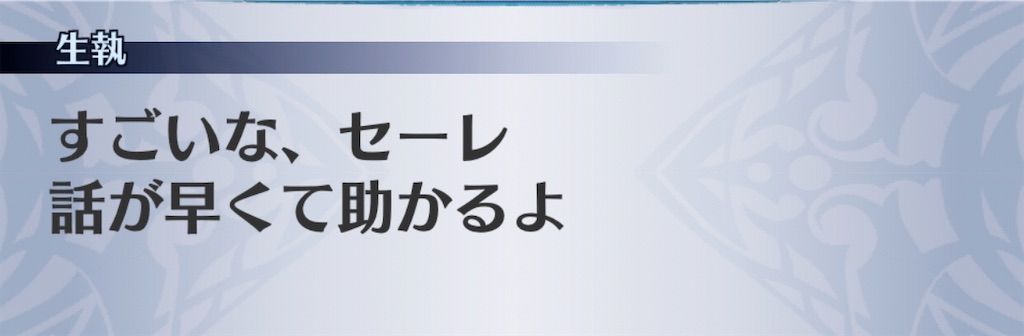 生執

すごいな、セーレ
話が早くて助かるよ